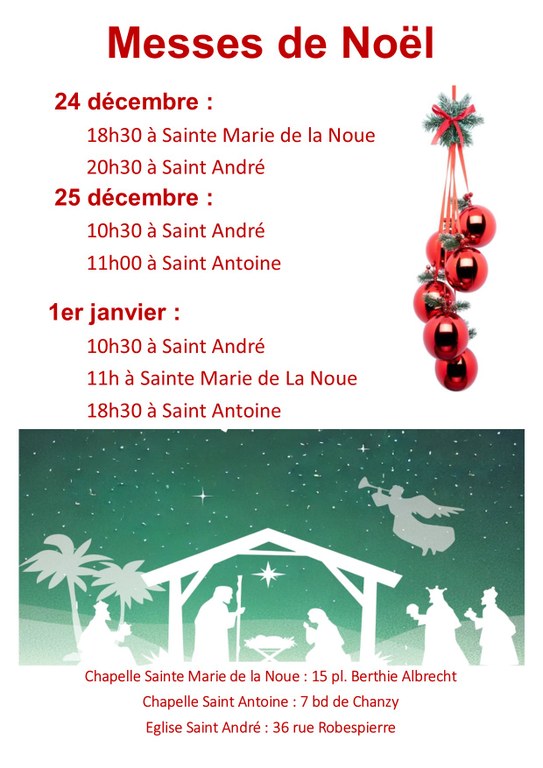 Messes de Noël

24 décembre :

18h30 à Sainte Marie de la Noue

20h30 à Saint André

25 décembre :

10h30 à Saint André

11h00 à Saint Antoine

1er janvier :

10h30 à Saint André

11h à Sainte Marie de La Noue

18h30 à Saint Antoine

Chapelle Sainte Marie de la Noue : 15 pl. Berthie Albrecht

Chapelle Saint Antoine : 7 bd de Chanzy

Eglise Saint André : 36 rue Robespierre